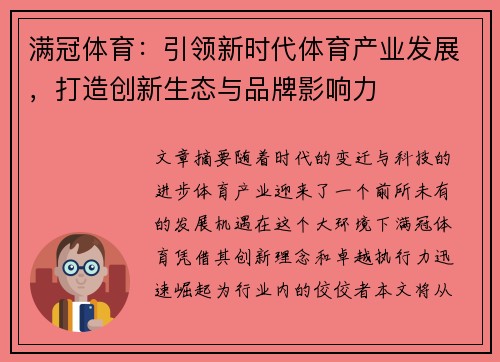 满冠体育：引领新时代体育产业发展，打造创新生态与品牌影响力

文章摘要随着时代的变迁与科技的进步体育产业迎来了一个前所未有的发展机遇在这个大环境下满冠体育凭借其创新理念和卓越执行力迅速崛起为行业内的佼佼者本文将从